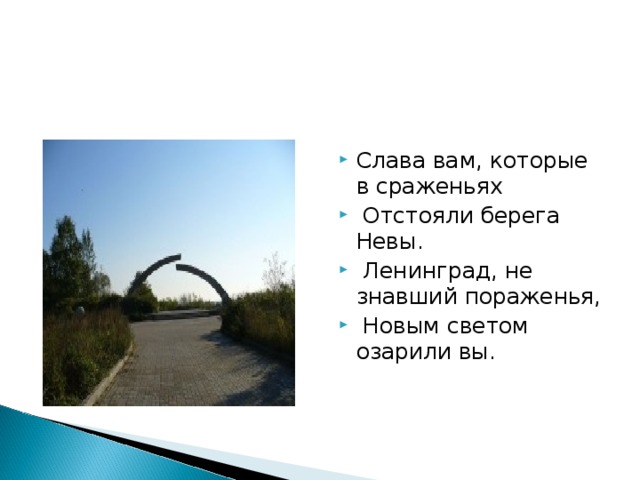 Слава вам, которые в сраженьях

Отстояли берега Невы.

Ленинград, не знавший пораженья,

Новым светом озарили вы.